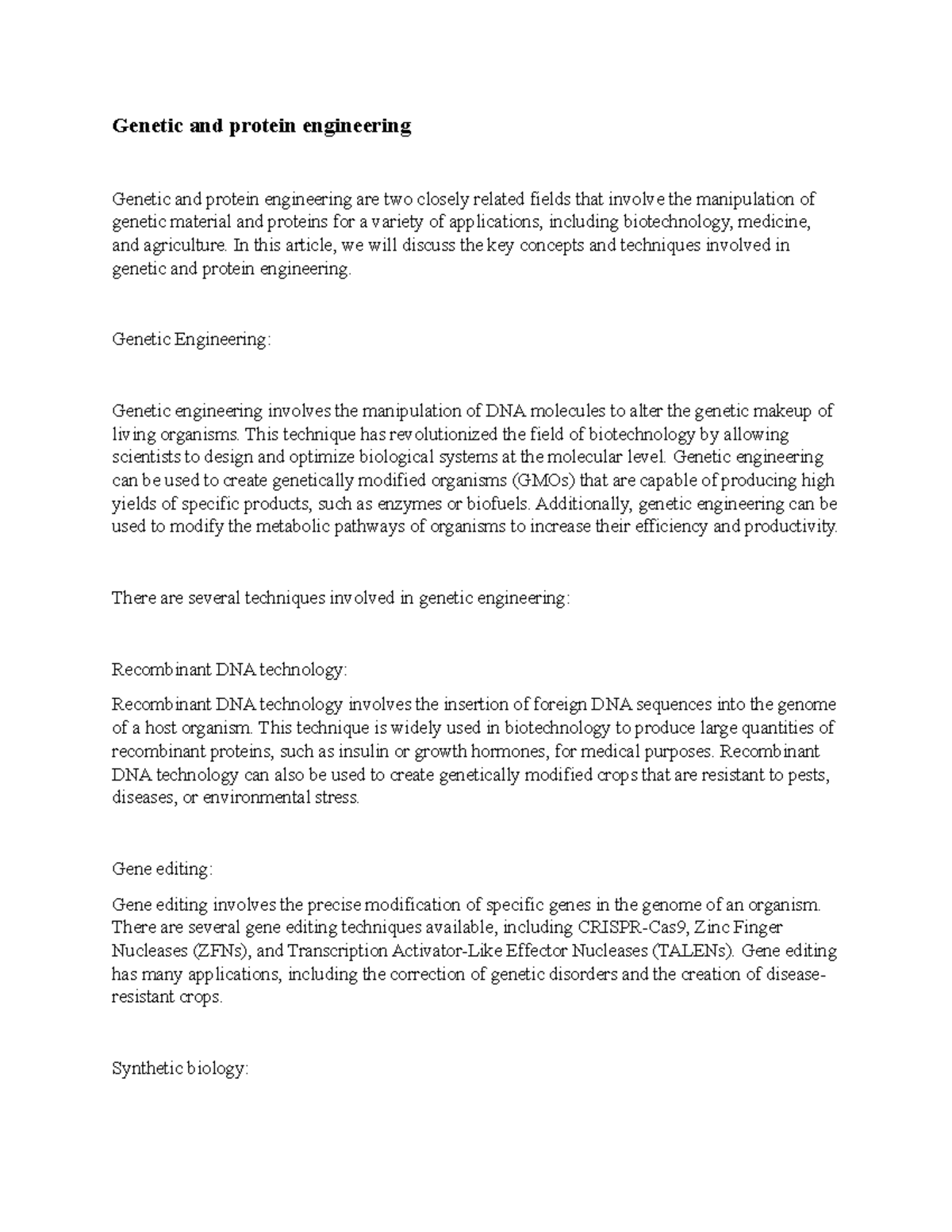 Genetic and protein engineering

Genetic and protein engineering are two closely related fields that involve the manipulation of genetic material and proteins for a variety of applications, including biotechnology, medicine, and agriculture. In this article, we will discuss the key concepts and techniques involved in genetic and protein engineering.

Genetic Engineering:

Genetic engineering involves the manipulation of DNA molecules to alter the genetic makeup of living organisms. This technique has revolutionized the field of biotechnology by allowing scientists to design and optimize biological systems at the molecular level. Genetic engineering can be used to create genetically modified organisms (GMOs) that are capable of producing high yields of specific products, such as enzymes or biofuels. Additionally, genetic engineering can be used to modify the metabolic pathways of organisms to increase their efficiency and productivity.

There are several techniques involved in genetic engineering:

Recombinant DNA technology:

Recombinant DNA technology involves the insertion of foreign DNA sequences into the genome of a host organism. This technique is widely used in biotechnology to produce large quantities of recombinant proteins, such as insulin or growth hormones, for medical purposes. Recombinant DNA technology can also be used to create genetically modified crops that are resistant to pests, diseases, or environmental stress.

Gene editing:

Gene editing involves the precise modification of specific genes in the genome of an organism. There are several gene editing techniques available, including CRISPR-Cas9, Zinc Finger Nucleases (ZFNs), and Transcription Activator-Like Effector Nucleases (TALENs). Gene editing has many applications, including the correction of genetic disorders and the creation of disease-resistant crops.

Synthetic biology: